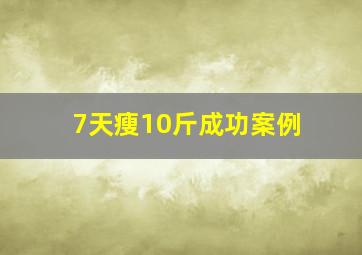 7天瘦10斤成功案例